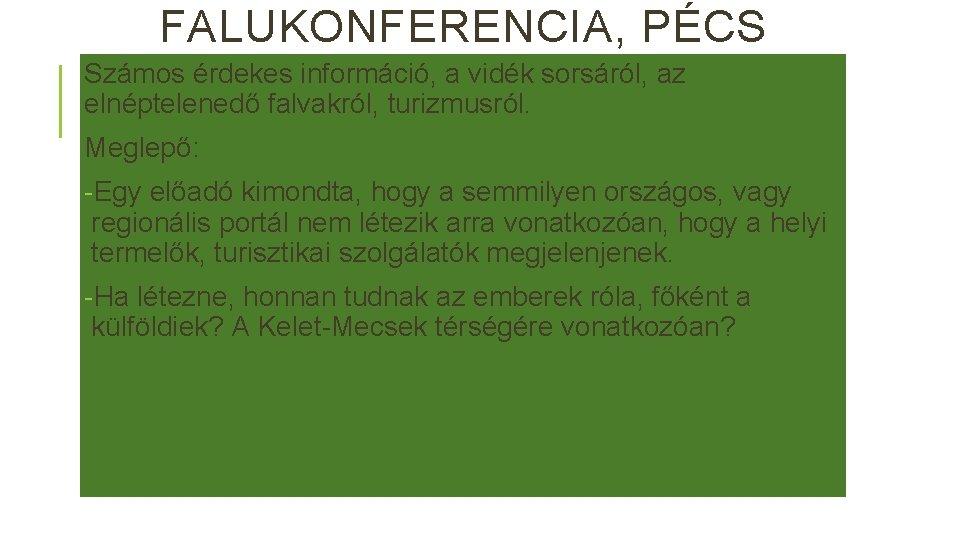 FALUKONFERENCIA, PÉCS

Számos érdekes információ, a vidék sorsáról, az elnéptelenedő falvakról, turizmusról.

Meglepő:

-Egy előadó kimondta, hogy a semmilyen országos, vagy regionális portál nem létezik arra vonatkozóan, hogy a helyi termelők, turisztikai szolgálatók megjelenjenek.

-Ha létezne, honnan tudnak az emberek róla, főként a külföldiek? A Kelet-Mecsek térségére vonatkozóan?